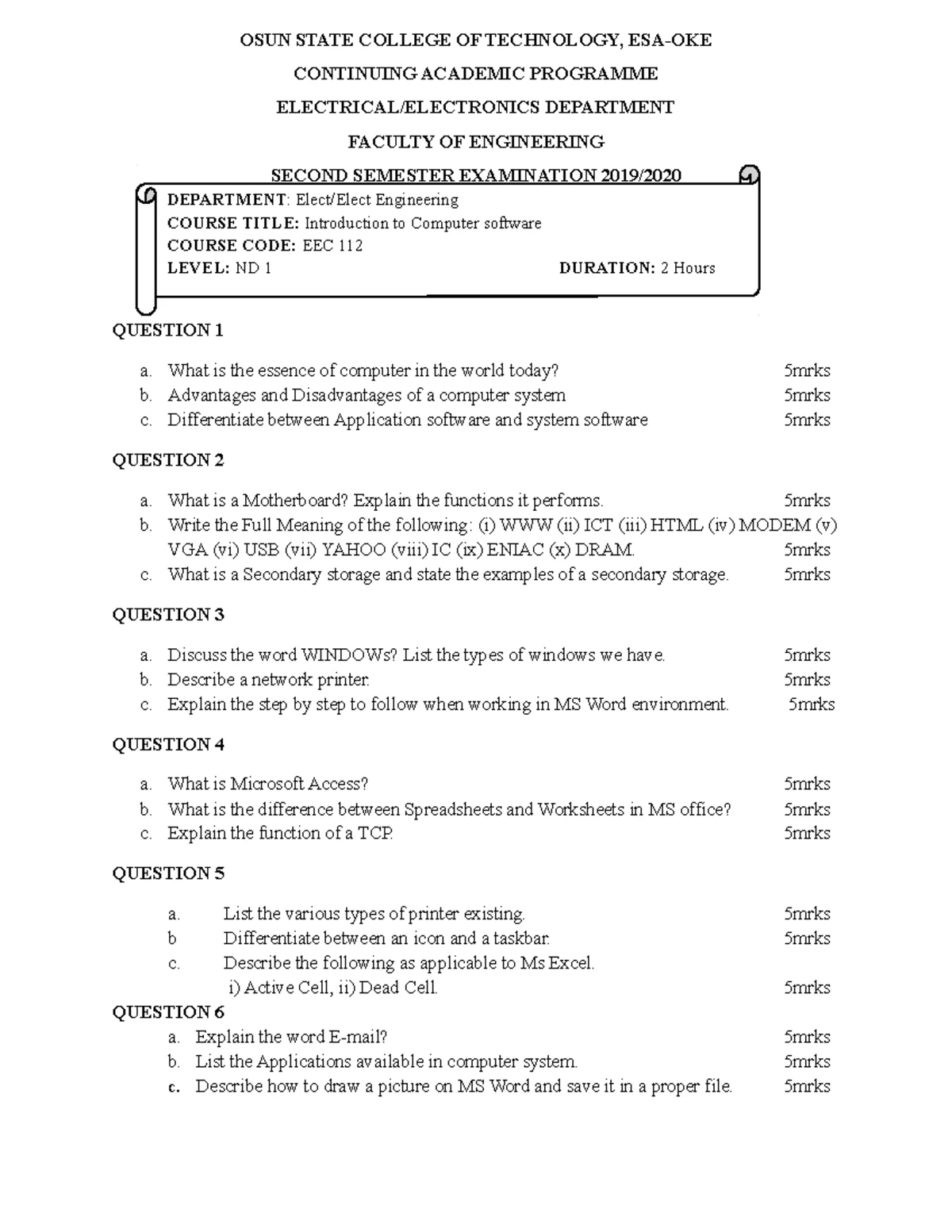 OSUN STATE COLLEGE OF TECHNOLOGY, ESA-OKE

CONTINUING ACADEMIC PROGRAMME

ELECTRICAL/ELECTRONICS DEPARTMENT

FACULTY OF ENGINEERING

SECOND SEMESTER EXAMINATION 2019/2020

DEPARTMENT: Elect/Elect Engineering
COURSE TITLE: Introduction to Computer software
COURSE CODE: EEC 112
LEVEL: ND 1 DURATION: 2 Hours

QUESTION 1

a. What is the essence of computer in the world today? 5mrks
b. Advantages and Disadvantages of a computer system 5mrks
c. Differentiate between Application software and system software 5mrks

QUESTION 2

a. What is a Motherboard? Explain the functions it performs. 5mrks
b. Write the Full Meaning of the following: (i) WWW (ii) ICT (iii) HTML (iv) MODEM (v) VGA (vi) USB (vii) YAHOO (viii) IC (ix) ENIAC (x) DRAM. 5mrks
c. What is a Secondary storage and state the examples of a secondary storage. 5mrks

QUESTION 3

a. Discuss the word WINDOWs? List the types of windows we have. 5mrks
b. Describe a network printer. 5mrks
c. Explain the step by step to follow when working in MS Word environment. 5mrks

QUESTION 4

a. What is Microsoft Access? 5mrks
b. What is the difference between Spreadsheets and Worksheets in MS office? 5mrks
c. Explain the function of a TCP. 5mrks

QUESTION 5

a. List the various types of printer existing. 5mrks
b Differentiate between an icon and a taskbar. 5mrks
c. Describe the following as applicable to Ms Excel.
i) Active Cell, ii) Dead Cell. 5mrks

QUESTION 6
a. Explain the word E-mail? 5mrks
b. List the Applications available in computer system. 5mrks
c. Describe how to draw a picture on MS Word and save it in a proper file. 5mrks